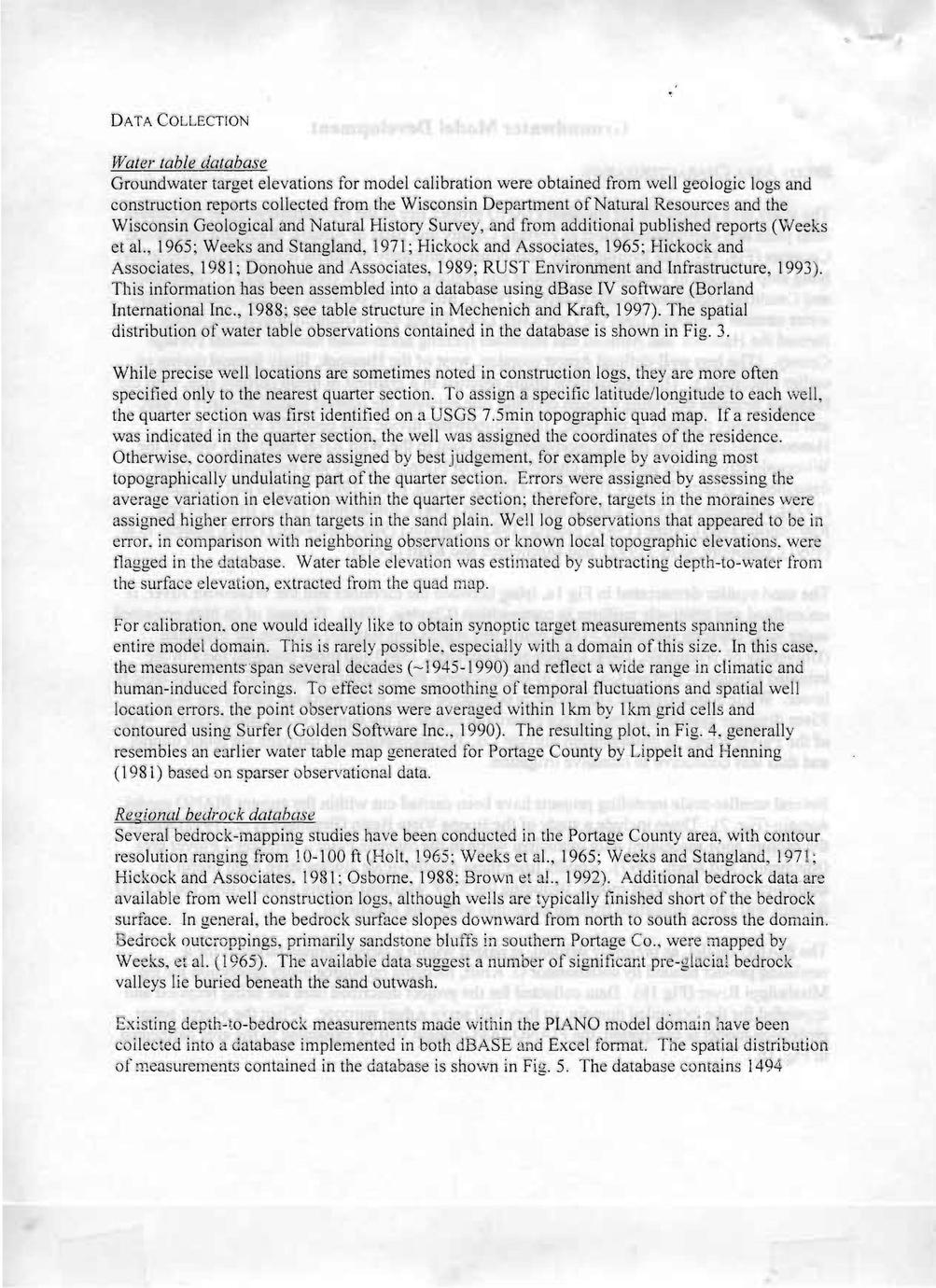 DATA COLLECTION

Water table database
Groundwater target elevations for model calibration were obtained from well geologic logs and construction reports collected from the Wisconsin Department of Natural Resources and the Wisconsin Geological and Natural History Survey, and from additional published reports (Weeks et al., 1965; Weeks and Stangland, 1971; Hickock and Associates, 1965; Hickock and Associates, 1981; Donohue and Associates, 1989; RUST Environment and Infrastructure, 1993). This information has been assembled into a database using dBase IV software (Borland International Inc., 1988; see table structure in Mechenich and Kraft, 1997). The spatial distribution of water table observations contained in the database is shown in Fig. 3.

While precise well locations are sometimes noted in construction logs, they are more often specified only to the nearest quarter section. To assign a specific latitude/longitude to each well, the quarter section was first identified on a USGS 7.5min topographic quad map. If a residence was indicated in the quarter section, the well was assigned the coordinates of the residence. Otherwise, coordinates were assigned by best judgement, for example by avoiding most topographically undulating part of the quarter section. Errors were assigned by assessing the average variation in elevation within the quarter section; therefore, targets in the moraines were assigned higher errors than targets in the sand plain. Well log observations that appeared to be in error, in comparison with neighboring observations or known local topographic elevations, were flagged in the database. Water table elevation was estimated by subtracting depth-to-water from the surface elevation, extracted from the quad map.

For calibration, one would ideally like to obtain synoptic target measurements spanning the entire model domain. This is rarely possible, especially with a domain of this size. In this case, the measurements span several decades (~1945-1990) and reflect a wide range in climatic and human-induced forcings. To effect some smoothing of temporal fluctuations and spatial well location errors, the point observations were averaged within 1km by 1km grid cells and contoured using Surfer (Golden Software Inc., 1990). The resulting plot, in Fig. 4, generally resembles an earlier water table map generated for Portage County by Lippelt and Henning (1981) based on sparser observational data.

Regional bedrock database
Several bedrock-mapping studies have been conducted in the Portage County area, with contour resolution ranging from 10-100 ft (Holt, 1965; Weeks et al., 1965; Weeks and Stangland, 1971; Hickock and Associates, 1981; Osborne, 1988; Brown et al., 1992). Additional bedrock data are available from well construction logs, although wells are typically finished short of the bedrock surface. In general, the bedrock surface slopes downward from north to south across the domain. Bedrock outcroppings, primarily sandstone bluffs in southern Portage Co., were mapped by Weeks, et al. (1965). The available data suggest a number of significant pre-glacial bedrock valleys lie buried beneath the sand outwash.

Existing depth-to-bedrock measurements made within the PIANO model domain have been collected into a database implemented in both dBASE and Excel format. The spatial distribution of measurements contained in the database is shown in Fig. 5. The database contains 1494